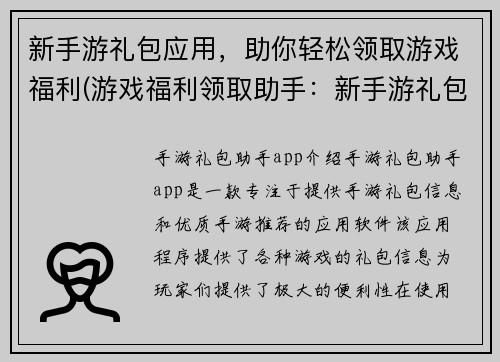 新手游礼包应用，助你轻松领取游戏福利(游戏福利领取助手：新手游礼包

手游礼包助手app介绍手游礼包助手app是一款专注于提供手游礼包信息和优质手游推荐的应用软件该应用程序提供了各种游戏的礼包信息为玩家们提供了极大的便利性在使用